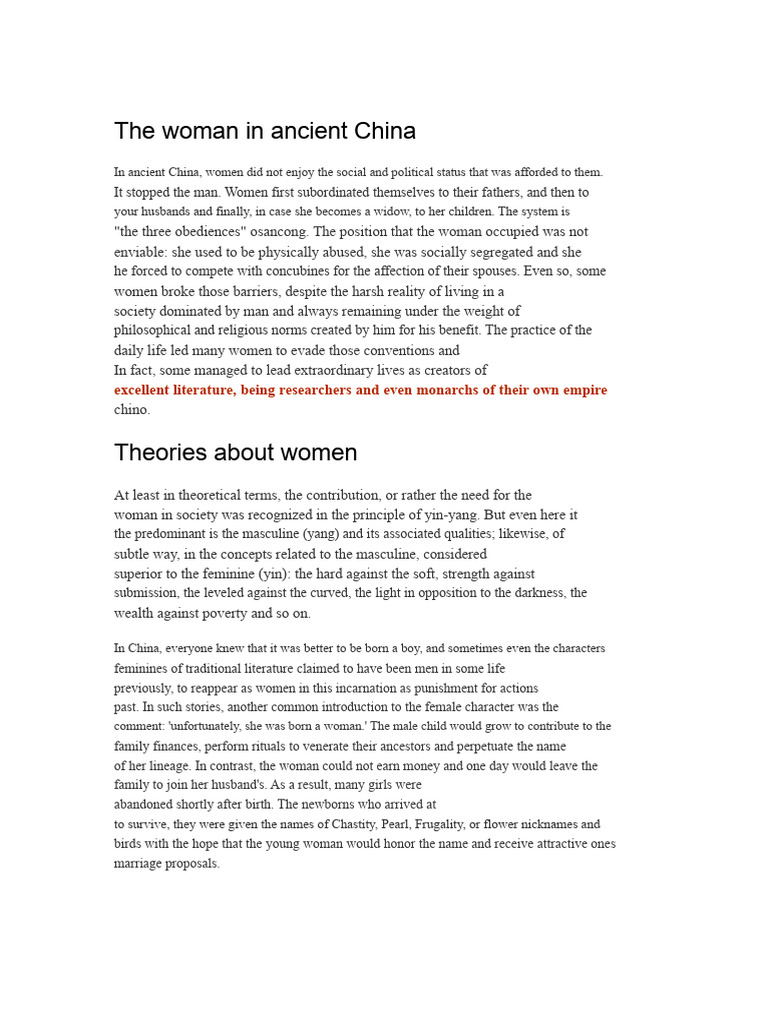 The woman in ancient China

In ancient China, women did not enjoy the social and political status that was afforded to them. It stopped the man. Women first subordinated themselves to their fathers, and then to your husbands and finally, in case she becomes a widow, to her children. The system is "the three obediences" osancong. The position that the woman occupied was not enviable: she used to be physically abused, she was socially segregated and she he forced to compete with concubines for the affection of their spouses. Even so, some women broke those barriers, despite the harsh reality of living in a society dominated by man and always remaining under the weight of philosophical and religious norms created by him for his benefit. The practice of the daily life led many women to evade those conventions and In fact, some managed to lead extraordinary lives as creators of excellent literature, being researchers and even monarchs of their own empire chino.

Theories about women

At least in theoretical terms, the contribution, or rather the need for the woman in society was recognized in the principle of yin-yang. But even here it the predominant is the masculine (yang) and its associated qualities; likewise, of subtle way, in the concepts related to the masculine, considered superior to the feminine (yin): the hard against the soft, strength against submission, the leveled against the curved, the light in opposition to the darkness, the wealth against poverty and so on.

In China, everyone knew that it was better to be born a boy, and sometimes even the characters feminines of traditional literature claimed to have been men in some life previously, to reappear as women in this incarnation as punishment for actions past. In such stories, another common introduction to the female character was the comment: 'unfortunately, she was born a woman.' The male child would grow to contribute to the family finances, perform rituals to venerate their ancestors and perpetuate the name of her lineage. In contrast, the woman could not earn money and one day would leave the family to join her husband's. As a result, many girls were abandoned shortly after birth. The newborns who arrived at to survive, they were given the names of Chastity, Pearl, Frugality, or flower nicknames and birds with the hope that the young woman would honor the name and receive attractive ones marriage proposals.